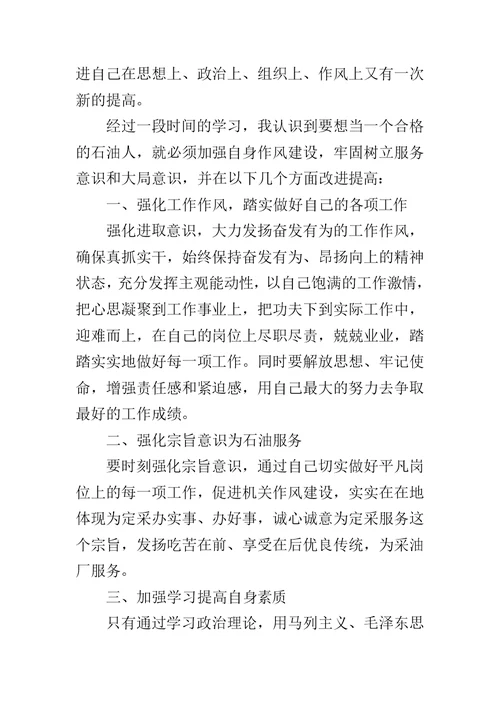 进自己在思想上、政治上、组织上、作风上又有一次新的提高。

经过一段时间的学习，我认识到要想当一个合格的石油人，就必须加强自身作风建设，牢固树立服务意识和大局意识，并在以下几个方面改进提高：

一、强化工作作风，踏实做好自己的各项工作

强化进取意识，大力发扬奋发有为的工作作风，确保真抓实干，始终保持奋发有为、昂扬向上的精神状态，充分发挥主观能动性，以自己饱满的工作激情，把心思凝聚到工作事业上，把功夫下到实际工作中，迎难而上，在自己的岗位上尽职尽责，兢兢业业，踏踏实实地做好每一项工作。同时要解放思想、牢记使命，增强责任感和紧迫感，用自己最大的努力去争取最好的工作成绩。

二、强化宗旨意识为石油服务

要时刻强化宗旨意识，通过自己切实做好平凡岗位上的每一项工作，促进机关作风建设，实实在在地体现为定采办实事、办好事，诚心诚意为定采服务这个宗旨，发扬吃苦在前、享受在后优良传统，为采油厂服务。

三、加强学习提高自身素质

只有通过学习政治理论，用马列主义、毛泽东思